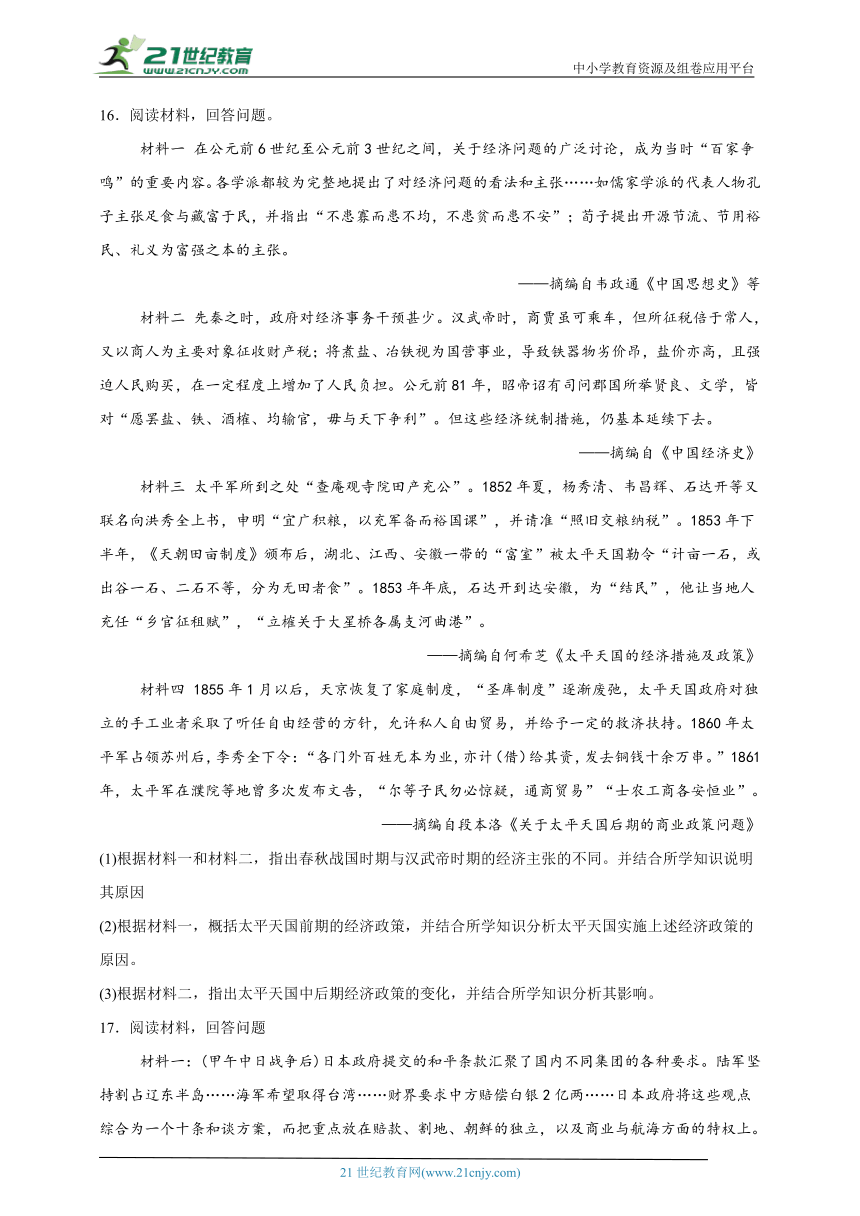 21世纪教育 www.21cnjy.com

中小学教育资源及组卷应用平台

16．阅读材料，回答问题。

材料一 在公元前6世纪至公元前3世纪之间，关于经济问题的广泛讨论，成为当时“百家争鸣”的重要内容。各学派都较为完整地提出了对经济问题的看法和主张……如儒家学派的代表人物孔子主张足食与藏富于民，并指出“不患寡而患不均，不患贫而患不安”；荀子提出开源节流、节用裕民、礼义为富强之本的主张。

——摘编自韦政通《中国思想史》等

材料二 先秦之时，政府对经济事务干预甚少。汉武帝时，商贾虽可乘车，但所征税倍于常人，又以商人为主要对象征收财产税；将煮盐、冶铁视为国营事业，导致铁器物劣价昂，盐价亦高，且强迫人民购买，在一定程度上增加了人民负担。公元前81年，昭帝诏有司问郡国所举贤良、文学，皆对“愿罢盐、铁、酒榷、均输官，毋与天下争利”。但这些经济统制措施，仍基本延续下去。

——摘编自《中国经济史》

材料三 太平军所到之处“查庵观寺院田产充公”。1852年夏，杨秀清、韦昌辉、石达开等又联名向洪秀全上书，申明“宜广积粮，以充军备而裕国课”，并请准“照旧交粮纳税”。1853年下半年，《天朝田亩制度》颁布后，湖北、江西、安徽一带的“富室”被太平天国勒令“计亩一石，或出谷一石、二石不等，分为无田者食”。1853年年底，石达开到达安徽，为“结民”，他让当地人充任“乡官征租赋”，“立榷关于大星桥各属支河曲港”。

——摘编自何希芝《太平天国的经济措施及政策》

材料四 1855年1月以后，天京恢复了家庭制度，“圣库制度”逐渐废弛，太平天国政府对独立的手工业者采取了听任自由经营的方针，允许私人自由贸易，并给予一定的救济扶持。1860年太平军占领苏州后，李秀全下令：“各门外百姓无本为业，亦计（借）给其资，发去铜钱十余万串。”1861年，太平军在濮院等地曾多次发布文告，“尔等子民勿必惊疑，通商贸易”“士农工商各安恒业”。

——摘编自段本洛《关于太平天国后期的商业政策问题》

(1)根据材料一和材料二，指出春秋战国时期与汉武帝时期的经济主张的不同。并结合所学知识说明其原因

(2)根据材料一，概括太平天国前期的经济政策，并结合所学知识分析太平天国实施上述经济政策的原因。

(3)根据材料二，指出太平天国中后期经济政策的变化，并结合所学知识分析其影响。

17．阅读材料，回答问题

材料一：（甲午中日战争后）日本政府提交的和平条款汇聚了国内不同集团的各种要求。陆军坚持割占辽东半岛……海军希望取得台湾……财界要求中方赔偿白银2亿两……日本政府将这些观点综合为一个十条和谈方案，而把重点放在赔款、割地、朝鲜的独立，以及商业与航海方面的特权上。

21世纪教育网(www.21cnjy.com)